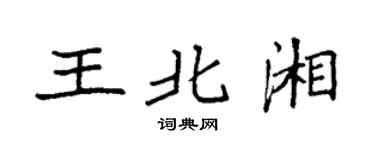 王北湘
词典网